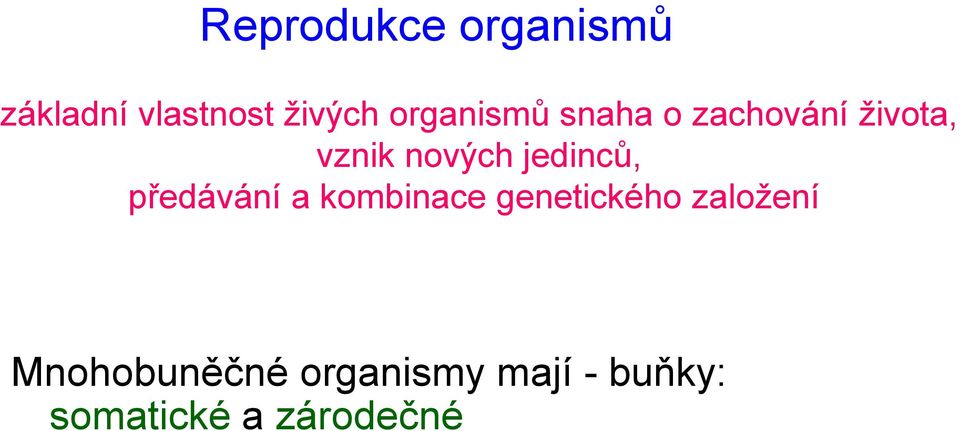 Reprodukce organismů

základní vlastnost živých organismů snaha o zachování života, vznik nových jedinců, předávání a kombinace genetického založení

Mnohobuněčné organismy mají - buňky:
somatické a zárodečné